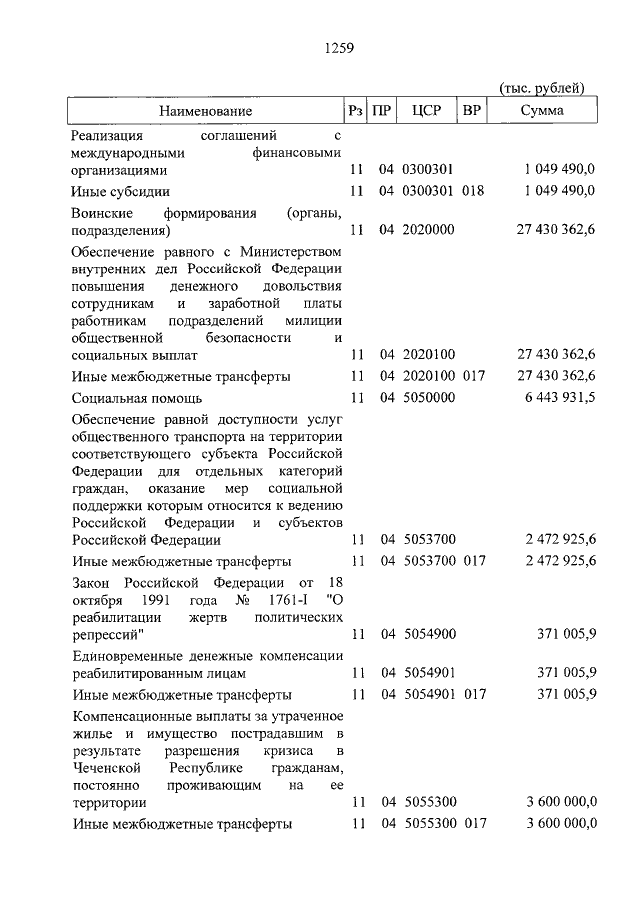 1259

(тыс. рублей)

| Наименование | Рз | ПР | ЦСР | ВР | Сумма |
|---|---|---|---|---|---|
| Реализация соглашений с международными финансовыми организациями | 11 | 04 | 0300301 | | 1 049 490,0 |
| Иные субсидии | 11 | 04 | 0300301 | 018 | 1 049 490,0 |
| Воинские формирования (органы, подразделения) | 11 | 04 | 2020000 | | 27 430 362,6 |
| Обеспечение равного с Министерством внутренних дел Российской Федерации повышения денежного довольствия сотрудникам и заработной платы работникам подразделений милиции общественной безопасности и социальных выплат | 11 | 04 | 2020100 | | 27 430 362,6 |
| Иные межбюджетные трансферты | 11 | 04 | 2020100 | 017 | 27 430 362,6 |
| Социальная помощь | 11 | 04 | 5050000 | | 6 443 931,5 |
| Обеспечение равной доступности услуг общественного транспорта на территории соответствующего субъекта Российской Федерации для отдельных категорий граждан, оказание мер социальной поддержки которым относится к ведению Российской Федерации и субъектов Российской Федерации | 11 | 04 | 5053700 | | 2 472 925,6 |
| Иные межбюджетные трансферты | 11 | 04 | 5053700 | 017 | 2 472 925,6 |
| Закон Российской Федерации от 18 октября 1991 года № 1761-I "О реабилитации жертв политических репрессий" | 11 | 04 | 5054900 | | 371 005,9 |
| Единовременные денежные компенсации реабилитированным лицам | 11 | 04 | 5054901 | | 371 005,9 |
| Иные межбюджетные трансферты | 11 | 04 | 5054901 | 017 | 371 005,9 |
| Компенсационные выплаты за утраченное жилье и имущество пострадавшим в результате разрешения кризиса в Чеченской Республике гражданам, постоянно проживающим на ее территории | 11 | 04 | 5055300 | | 3 600 000,0 |
| Иные межбюджетные трансферты | 11 | 04 | 5055300 | 017 | 3 600 000,0 |